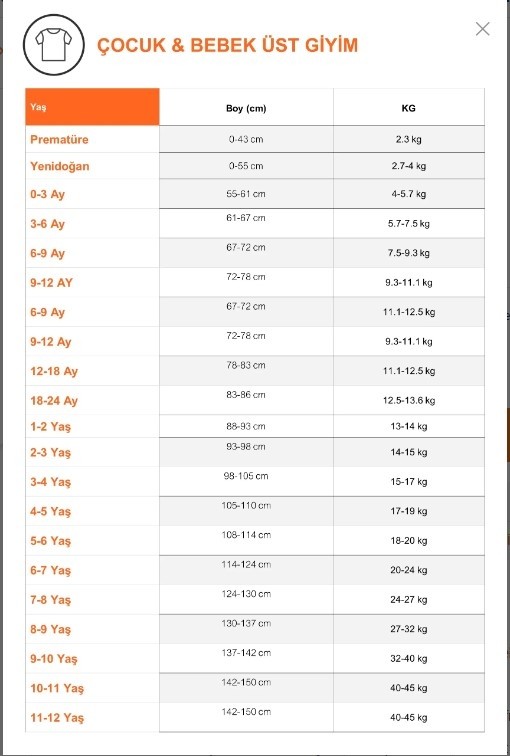 ÇOCUK & BEBEK ÜST GİYİM

| Yaş | Boy (cm) | KG |
|---|---|---|
| Prematüre | 0-43 cm | 2.3 kg |
| Yenidoğan | 0-55 cm | 2.7-4 kg |
| 0-3 Ay | 55-61 cm | 4-5.7 kg |
| 3-6 Ay | 61-67 cm | 5.7-7.5 kg |
| 6-9 Ay | 67-72 cm | 7.5-9.3 kg |
| 9-12 AY | 72-78 cm | 9.3-11.1 kg |
| 6-9 Ay | 67-72 cm | 11.1-12.5 kg |
| 9-12 Ay | 72-78 cm | 9.3-11.1 kg |
| 12-18 Ay | 78-83 cm | 11.1-12.5 kg |
| 18-24 Ay | 83-86 cm | 12.5-13.6 kg |
| 1-2 Yaş | 88-93 cm | 13-14 kg |
| 2-3 Yaş | 93-98 cm | 14-15 kg |
| 3-4 Yaş | 98-105 cm | 15-17 kg |
| 4-5 Yaş | 105-110 cm | 17-19 kg |
| 5-6 Yaş | 108-114 cm | 18-20 kg |
| 6-7 Yaş | 114-124 cm | 20-24 kg |
| 7-8 Yaş | 124-130 cm | 24-27 kg |
| 8-9 Yaş | 130-137 cm | 27-32 kg |
| 9-10 Yaş | 137-142 cm | 32-40 kg |
| 10-11 Yaş | 142-150 cm | 40-45 kg |
| 11-12 Yaş | 142-150 cm | 40-45 kg |